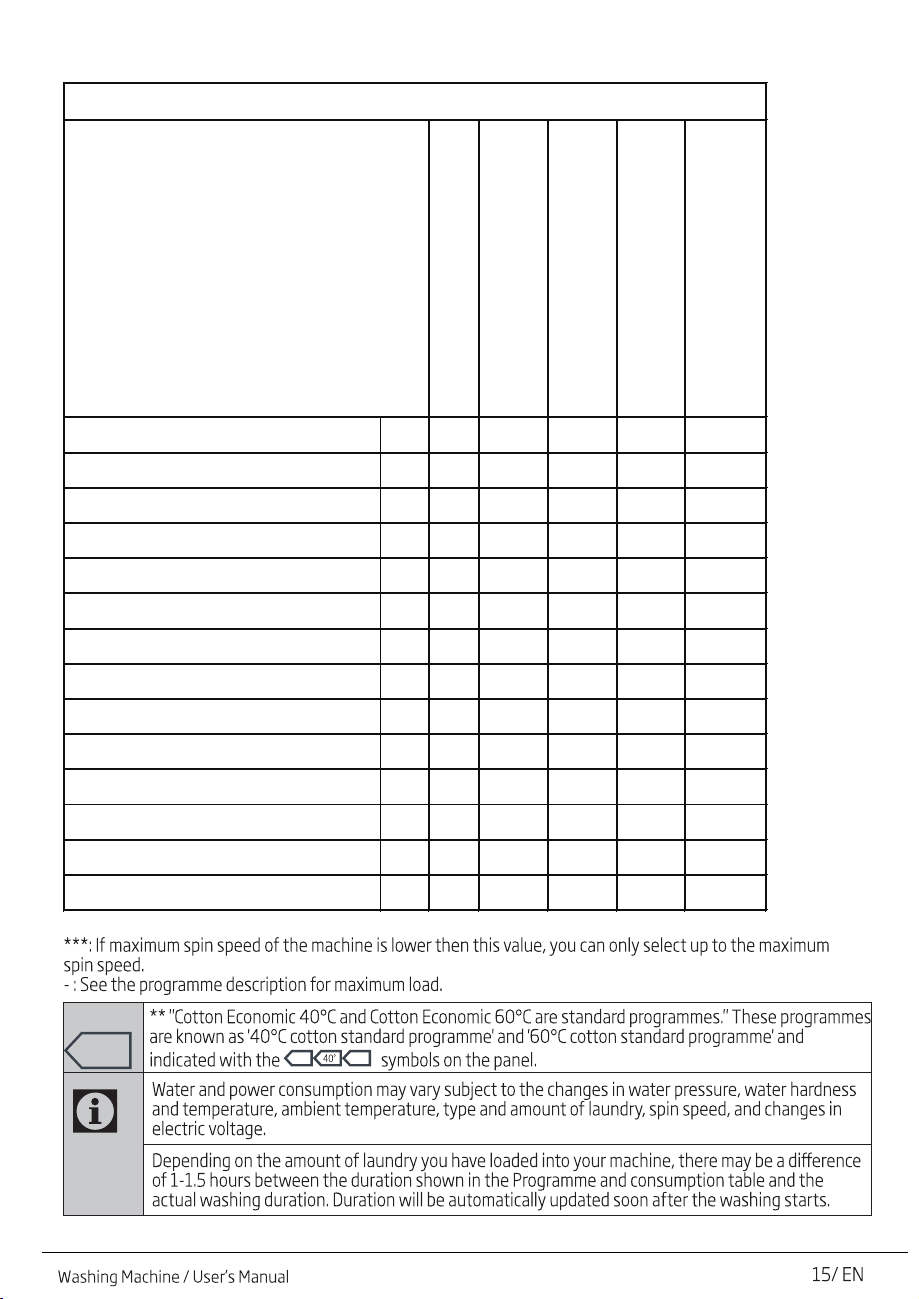 ***: If maximum spin speed of the machine is lower then this value, you can only select up to the maximum spin speed.
- : See the programme description for maximum load.

** "Cotton Economic 40°C and Cotton Economic 60°C are standard programmes." These programmes are known as '40°C cotton standard programme' and '60°C cotton standard programme' and indicated with the 40° symbols on the panel.

Water and power consumption may vary subject to the changes in water pressure, water hardness and temperature, ambient temperature, type and amount of laundry, spin speed, and changes in electric voltage.

Depending on the amount of laundry you have loaded into your machine, there may be a difference of 1-1.5 hours between the duration shown in the Programme and consumption table and the actual washing duration. Duration will be automatically updated soon after the washing starts.

Washing Machine / User's Manual

15/ EN